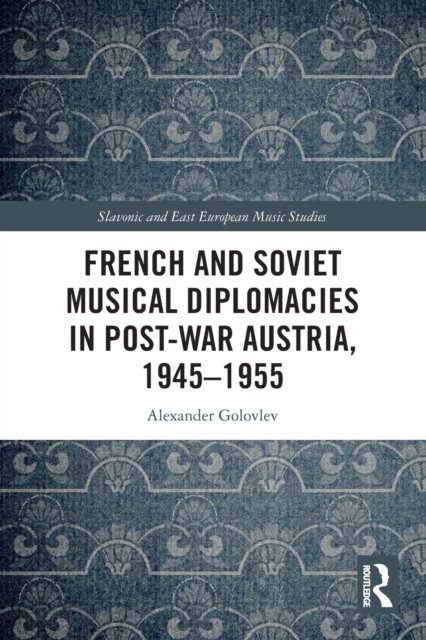 Slavonic and East European Music Studies

FRENCH AND SOVIET MUSICAL DIPLOMACIES IN POST-WAR AUSTRIA, 1945–1955

Alexander Golovlev

ROUTLEDGE